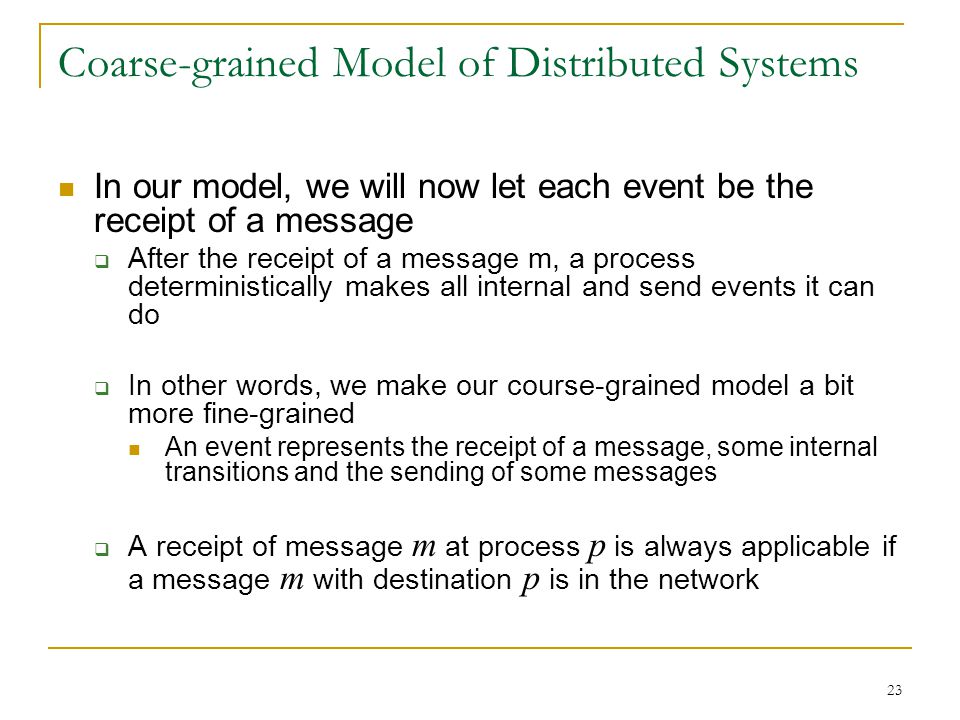 Coarse-grained Model of Distributed Systems

In our model, we will now let each event be the receipt of a message

After the receipt of a message m, a process deterministically makes all internal and send events it can do

In other words, we make our course-grained model a bit more fine-grained

An event represents the receipt of a message, some internal transitions and the sending of some messages

A receipt of message $m$ at process $p$ is always applicable if a message $m$ with destination $p$ is in the network

23